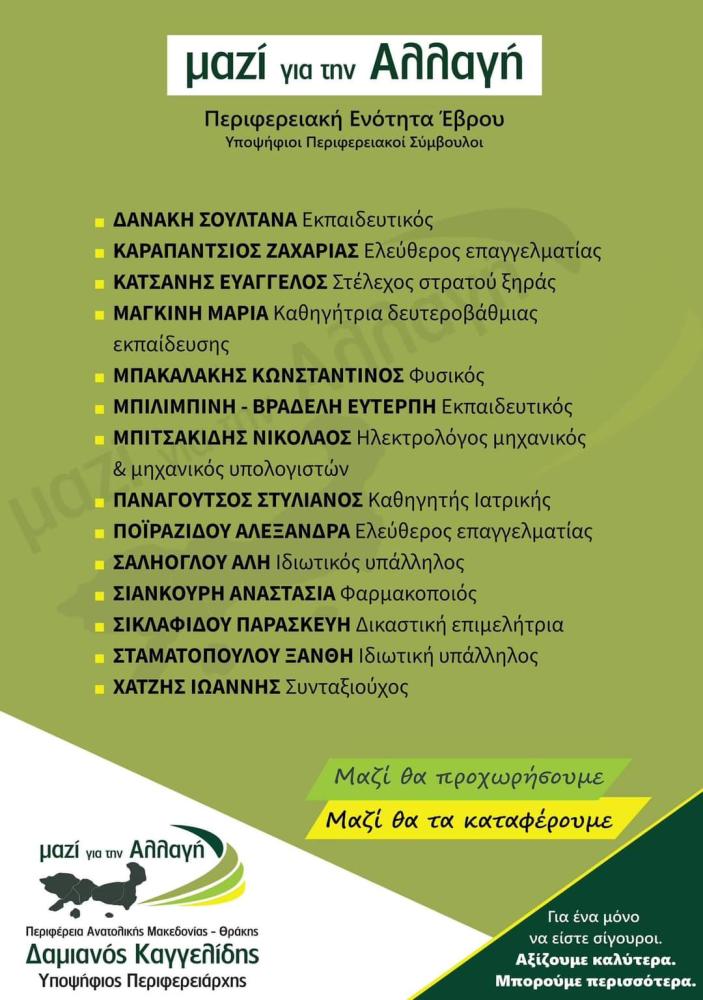 μαζί για την Αλλαγή

Περιφερειακή Ενότητα Έβρου
Υποψήφιοι Περιφερειακοί Σύμβουλοι

ΔΑΝΑΚΗ ΣΟΥΛΤΑΝΑ Εκπαιδευτικός
ΚΑΡΑΠΑΝΤΣΙΟΣ ΖΑΧΑΡΙΑΣ Ελεύθερος επαγγελματίας
ΚΑΤΣΑΝΗΣ ΕΥΑΓΓΕΛΟΣ Στέλεχος στρατού ξηράς
ΜΑΓΚΙΝΗ ΜΑΡΙΑ Καθηγήτρια δευτεροβάθμιας εκπαίδευσης
ΜΠΑΚΑΛΑΚΗΣ ΚΩΝΣΤΑΝΤΙΝΟΣ Φυσικός
ΜΠΙΛΙΜΠΙΝΗ - ΒΡΑΔΕΛΗ ΕΥΤΕΡΠΗ Εκπαιδευτικός
ΜΠΙΤΣΑΚΙΔΗΣ ΝΙΚΟΛΑΟΣ Ηλεκτρολόγος μηχανικός & μηχανικός υπολογιστών
ΠΑΝΑΓΟΥΤΣΟΣ ΣΤΥΛΙΑΝΟΣ Καθηγητής Ιατρικής
ΠΟΪΡΑΖΙΔΟΥ ΑΛΕΞΑΝΔΡΑ Ελεύθερος επαγγελματίας
ΣΑΛΗΟΓΛΟΥ ΑΛΗ Ιδιωτικός υπάλληλος
ΣΙΑΝΚΟΥΡΗ ΑΝΑΣΤΑΣΙΑ Φαρμακοποιός
ΣΙΚΛΑΦΙΔΟΥ ΠΑΡΑΣΚΕΥΗ Δικαστική επιμελήτρια
ΣΤΑΜΑΤΟΠΟΥΛΟΥ ΞΑΝΘΗ Ιδιωτική υπάλληλος
ΧΑΤΖΗΣ ΙΩΑΝΝΗΣ Συνταξιούχος

Μαζί θα προχωρήσουμε
Μαζί θα τα καταφέρουμε

μαζί για την Αλλαγή
Περιφέρεια Ανατολικής Μακεδονίας - Θράκης
Δαμιανός Καγγελίδης
Υποψήφιος Περιφερειάρχης

Για ένα μόνο να είστε σίγουροι.
Αξίζουμε καλύτερα.
Μπορούμε περισσότερα.